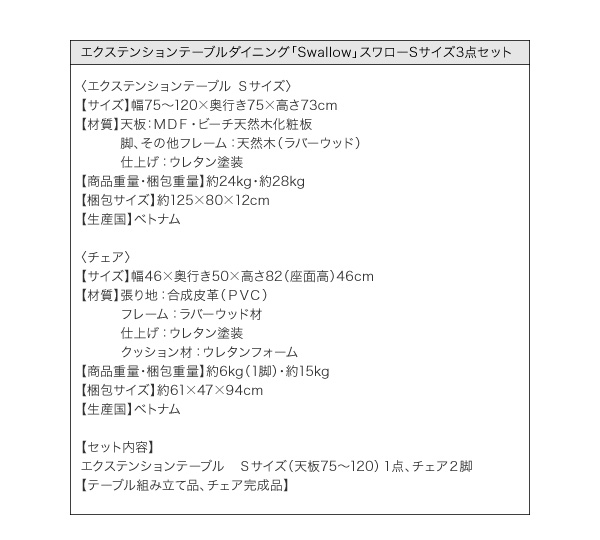 エクステンションテーブルダイニング「Swallow」スワローSサイズ3点セット

〈エクステンションテーブル Sサイズ〉
【サイズ】幅75～120×奥行き75×高さ73cm
【材質】天板：MDF・ビーチ天然木化粧板
脚、その他フレーム：天然木（ラバーウッド）
仕上げ：ウレタン塗装
【商品重量・梱包重量】約24kg・約28kg
【梱包サイズ】約125×80×12cm
【生産国】ベトナム

〈チェア〉
【サイズ】幅46×奥行き50×高さ82（座面高）46cm
【材質】張り地：合成皮革（PVC）
フレーム：ラバーウッド材
仕上げ：ウレタン塗装
クッション材：ウレタンフォーム
【商品重量・梱包重量】約6kg（1脚）・約15kg
【梱包サイズ】約61×47×94cm
【生産国】ベトナム

【セット内容】
エクステンションテーブル Sサイズ（天板75～120）1点、チェア2脚
【テーブル組み立て品、チェア完成品】